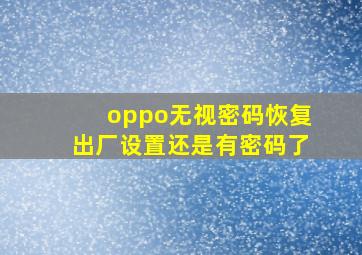 oppo无视密码恢复出厂设置还是有密码了